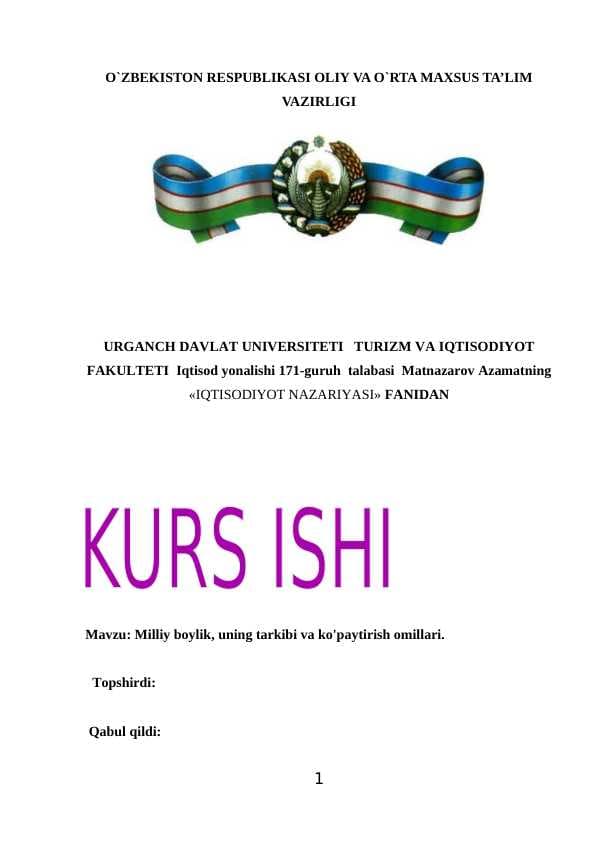 O`ZBEKISTON RESPUBLIKASI OLIY VA O`RTA MAXSUS TA'LIM VAZIRLIGI

URGANCH DAVLAT UNIVERSITETI TURIZM VA IQTISODIYOT FAKULTETI Iqtisod yonalishi 171-guruh talabasi Matnazarov Azamatning «IQTISODIYOT NAZARIYASI» FANIDAN

KURS ISHI

Mavzu: Milliy boylik, uning tarkibi va ko'paytirish omillari.

Topshirdi:

Qabul qildi:

1